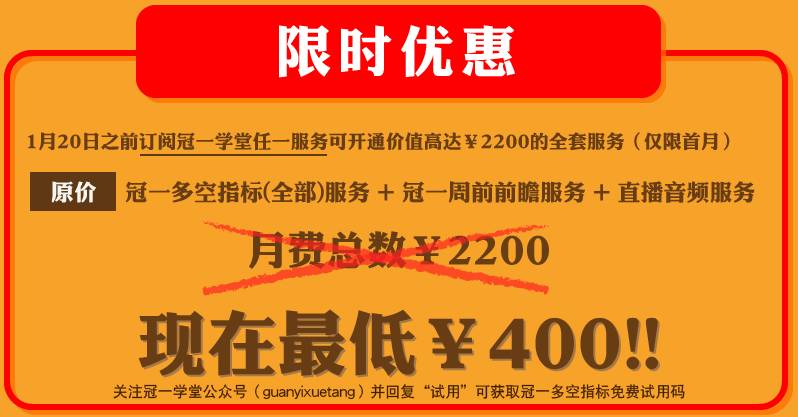 限时优惠

1月20日之前订阅冠一学堂任一服务可开通价值高达￥2200的全套服务（仅限首月）

原价 冠一多空指标(全部)服务 + 冠一周前前瞻服务 + 直播音频服务

月费总数￥2200

现在最低￥400!!

关注冠一学堂公众号（guanyixuetang）并回复“试用”可获取冠一多空指标免费试用码